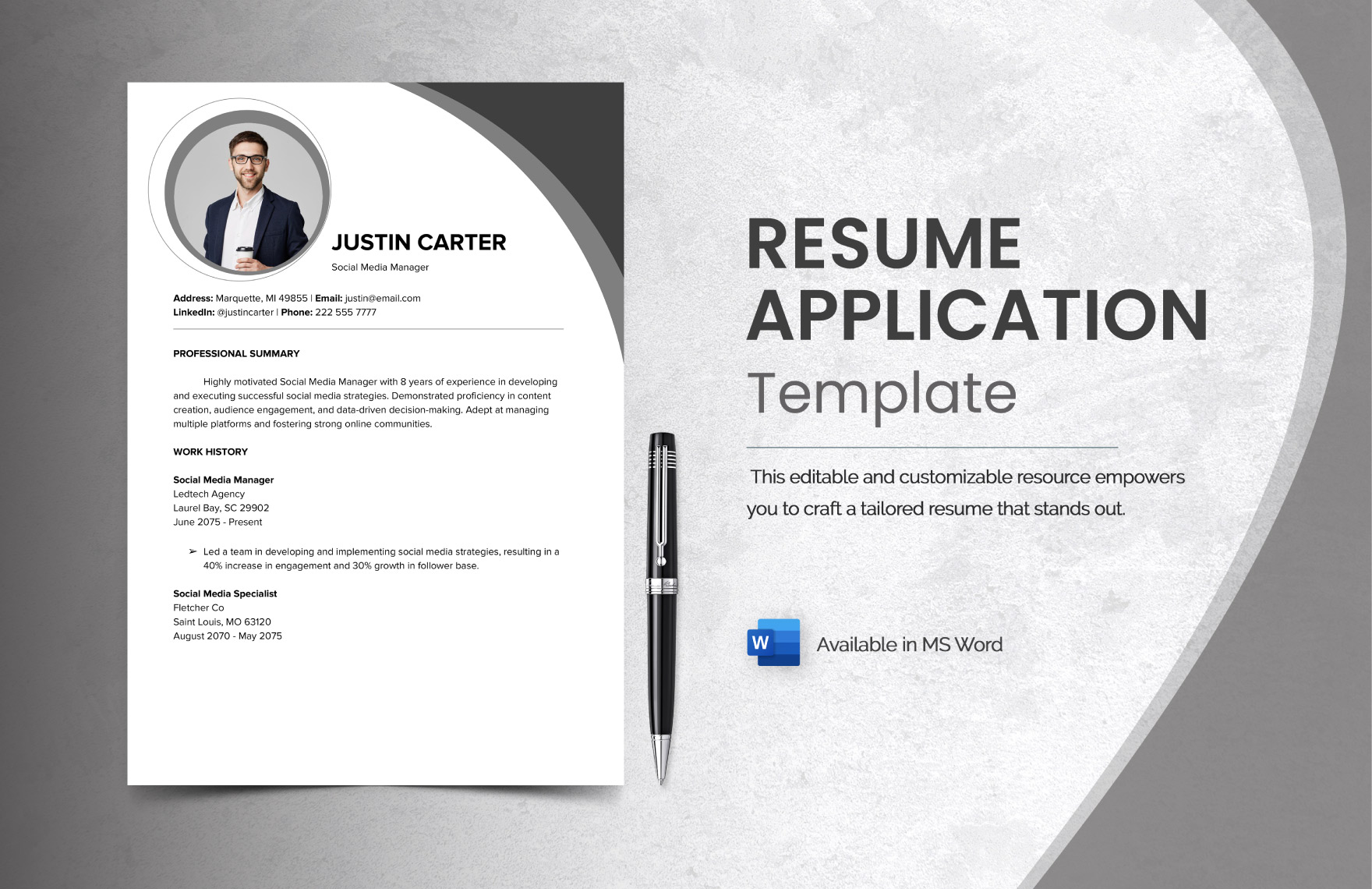 JUSTIN CARTER
Social Media Manager

Address: Marquette, MI 49855 | Email: justin@email.com
LinkedIn: @justincarter | Phone: 222 555 7777

PROFESSIONAL SUMMARY

Highly motivated Social Media Manager with 8 years of experience in developing and executing successful social media strategies. Demonstrated proficiency in content creation, audience engagement, and data-driven decision-making. Adept at managing multiple platforms and fostering strong online communities.

WORK HISTORY

Social Media Manager
Ledtech Agency
Laurel Bay, SC 29902
June 2075 - Present

➢ Led a team in developing and implementing social media strategies, resulting in a 40% increase in engagement and 30% growth in follower base.

Social Media Specialist
Fletcher Co
Saint Louis, MO 63120
August 2070 - May 2075

RESUME
APPLICATION
Template

This editable and customizable resource empowers you to craft a tailored resume that stands out.

Available in MS Word